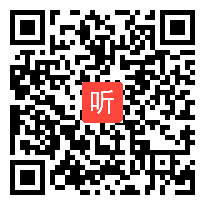 听